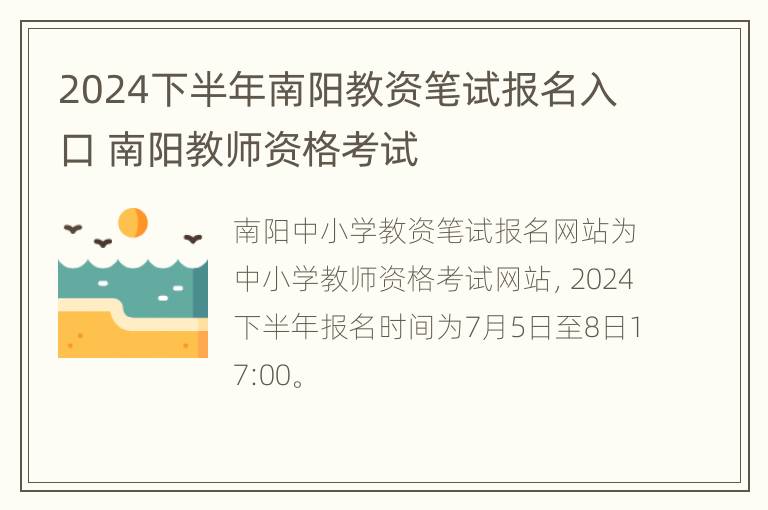 2024下半年南阳教资笔试报名入口 南阳教师资格考试

南阳中小学教资笔试报名网站为中小学教师资格考试网站, 2024下半年报名时间为7月5日至8日17:00。